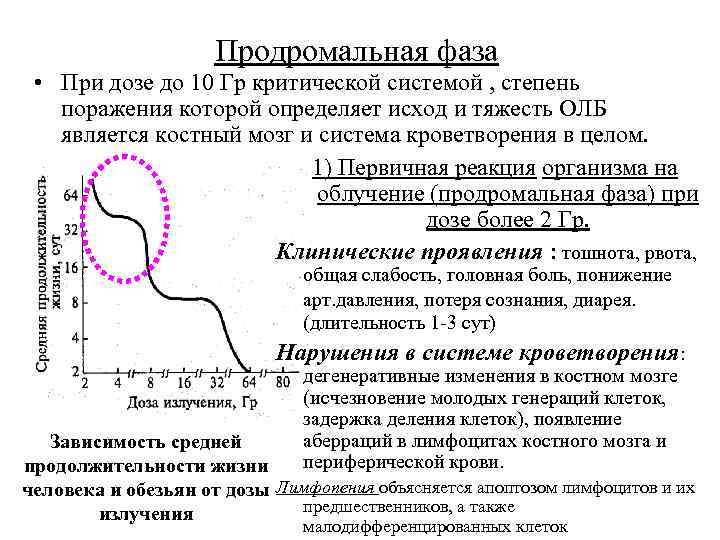 Продромальная фаза

• При дозе до 10 Гр критической системой , степень поражения которой определяет исход и тяжесть ОЛБ является костный мозг и система кроветворения в целом.

Средняя продолжительность жизни, сут

64
32
16
8
4
2

2 4 8 16 32 64 80

Доза излучения, Гр

Зависимость средней продолжительности жизни человека и обезьян от дозы излучения

1) Первичная реакция организма на облучение (продромальная фаза) при дозе более 2 Гр.

Клинические проявления : тошнота, рвота, общая слабость, головная боль, понижение арт.давления, потеря сознания, диарея. (длительность 1-3 сут)

Нарушения в системе кроветворения: дегенеративные изменения в костном мозге (исчезновение молодых генераций клеток, задержка деления клеток), появление аберраций в лимфоцитах костного мозга и периферической крови.

Лимфопения объясняется апоптозом лимфоцитов и их предшественников, а также малодифференцированных клеток